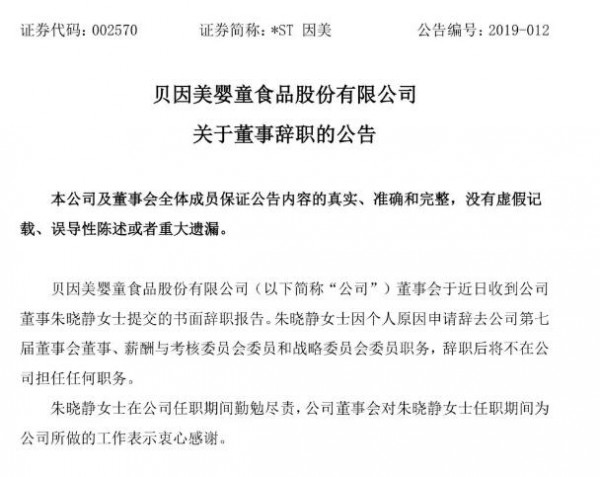 证券代码：002570　　证券简称：*ST 因美　　公告编号：2019-012

贝因美婴童食品股份有限公司
关于董事辞职的公告

本公司及董事会全体成员保证公告内容的真实、准确和完整，没有虚假记载、误导性陈述或者重大遗漏。

贝因美婴童食品股份有限公司（以下简称“公司”）董事会于近日收到公司董事朱晓静女士提交的书面辞职报告。朱晓静女士因个人原因申请辞去公司第七届董事会董事、薪酬与考核委员会委员和战略委员会委员职务，辞职后将不在公司担任任何职务。

朱晓静女士在公司任职期间勤勉尽责，公司董事会对朱晓静女士任职期间为公司所做的工作表示衷心感谢。